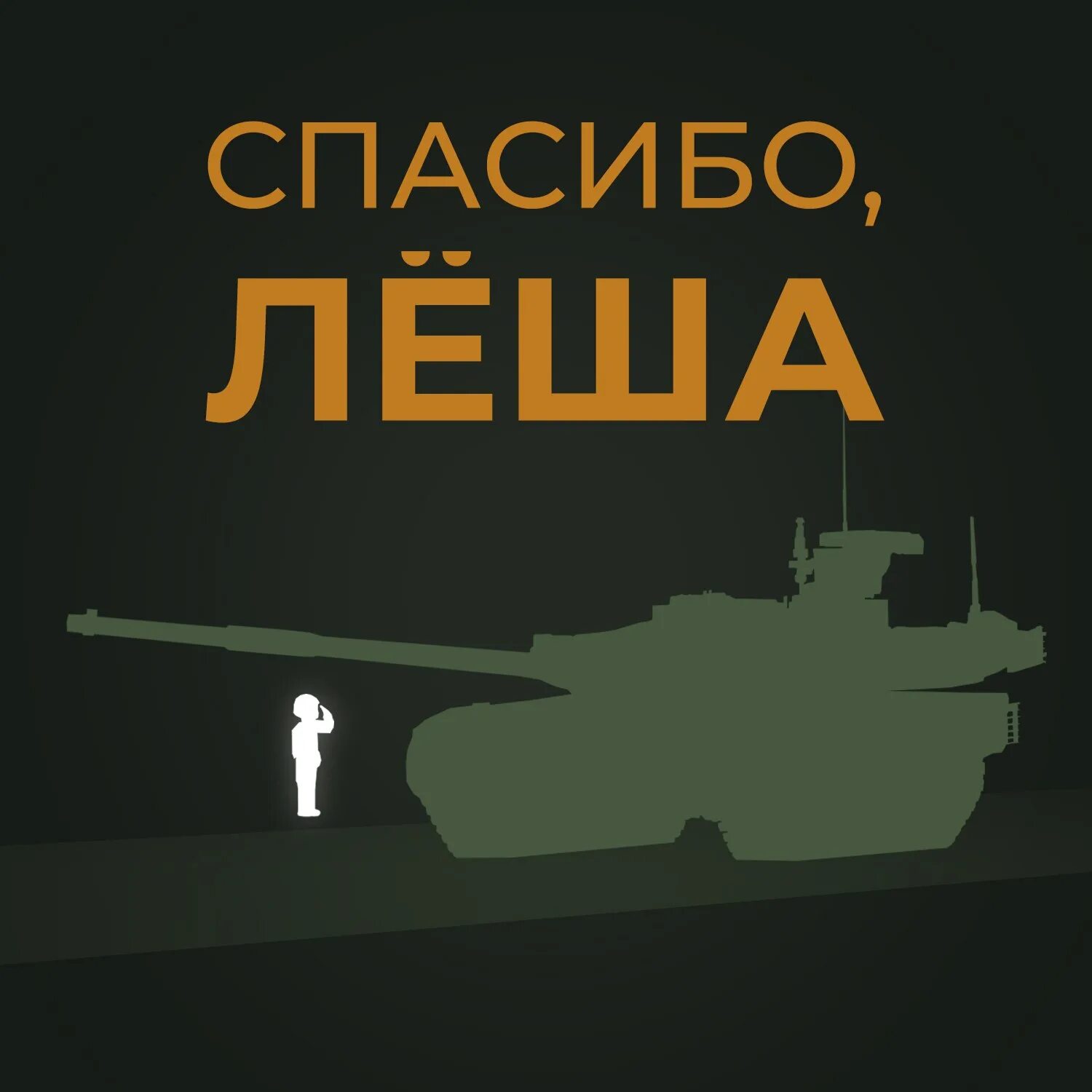 СПАСИБО,
ЛЁША